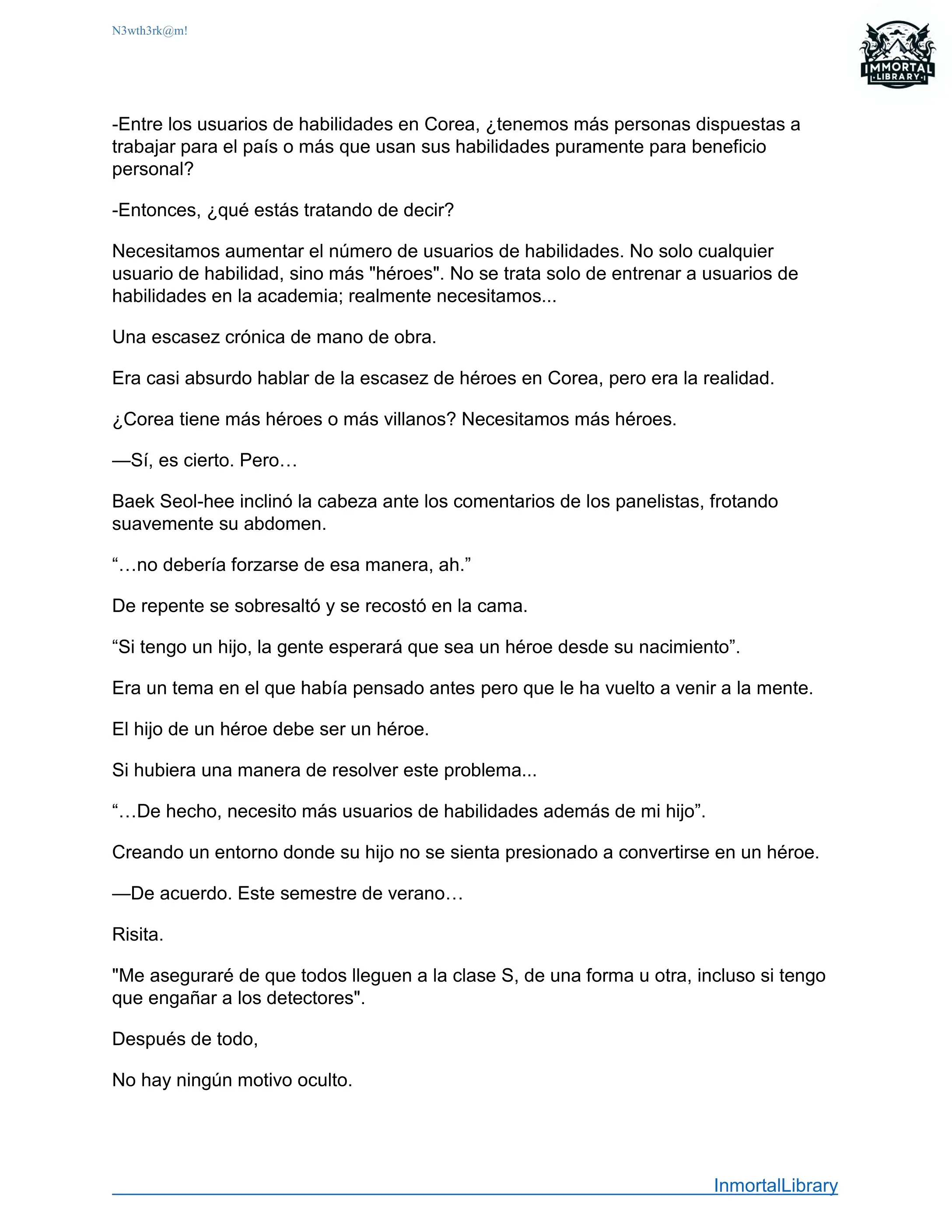 N3wth3rk@m!

IMMORTAL LIBRARY

-Entre los usuarios de habilidades en Corea, ¿tenemos más personas dispuestas a trabajar para el país o más que usan sus habilidades puramente para beneficio personal?

-Entonces, ¿qué estás tratando de decir?

Necesitamos aumentar el número de usuarios de habilidades. No solo cualquier usuario de habilidad, sino más "héroes". No se trata solo de entrenar a usuarios de habilidades en la academia; realmente necesitamos...

Una escasez crónica de mano de obra.

Era casi absurdo hablar de la escasez de héroes en Corea, pero era la realidad.

¿Corea tiene más héroes o más villanos? Necesitamos más héroes.

—Sí, es cierto. Pero…

Baek Seol-hee inclinó la cabeza ante los comentarios de los panelistas, frotando suavemente su abdomen.

“…no debería forzarse de esa manera, ah.”

De repente se sobresaltó y se recostó en la cama.

“Si tengo un hijo, la gente esperará que sea un héroe desde su nacimiento”.

Era un tema en el que había pensado antes pero que le ha vuelto a venir a la mente.

El hijo de un héroe debe ser un héroe.

Si hubiera una manera de resolver este problema...

“…De hecho, necesito más usuarios de habilidades además de mi hijo”.

Creando un entorno donde su hijo no se sienta presionado a convertirse en un héroe.

—De acuerdo. Este semestre de verano…

Risita.

"Me aseguraré de que todos lleguen a la clase S, de una forma u otra, incluso si tengo que engañar a los detectores".

Después de todo,

No hay ningún motivo oculto.

InmortalLibrary